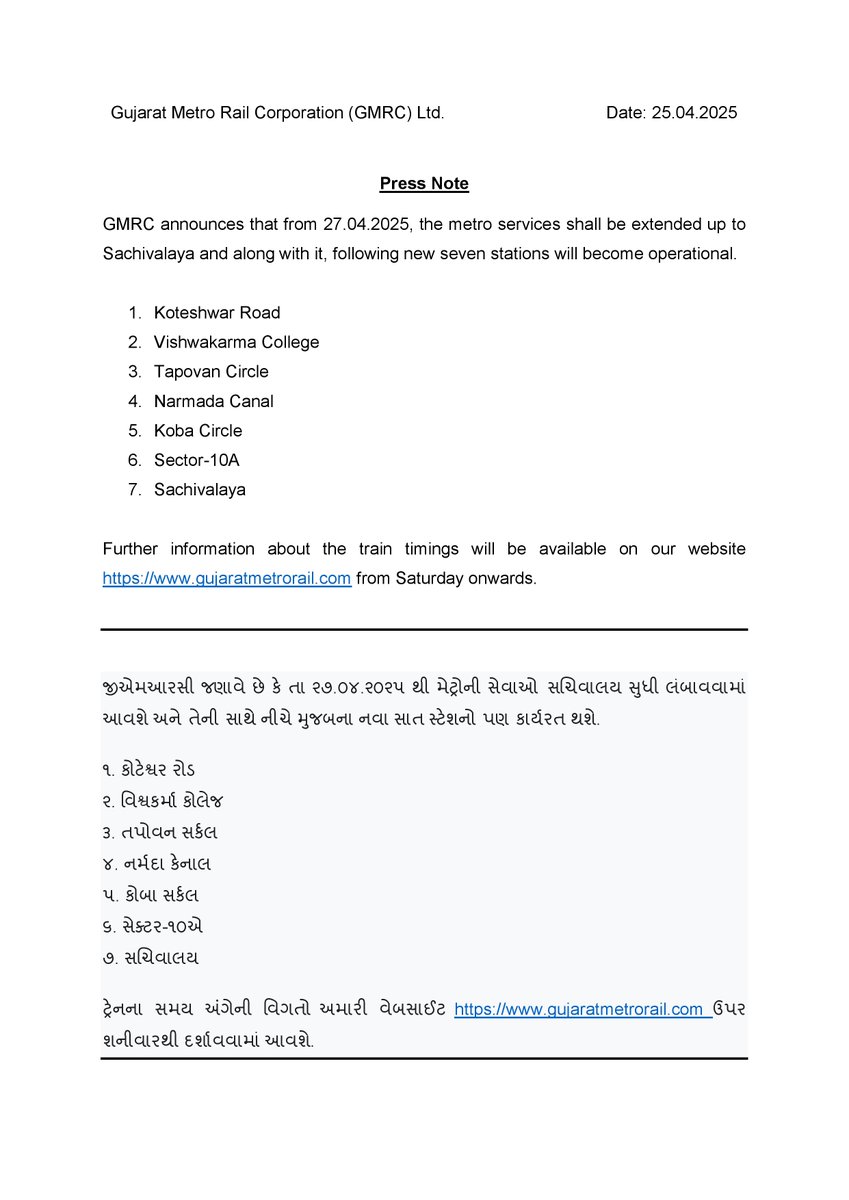 Gujarat Metro Rail Corporation (GMRC) Ltd. Date: 25.04.2025

Press Note

GMRC announces that from 27.04.2025, the metro services shall be extended up to Sachivalaya and along with it, following new seven stations will become operational.

1. Koteshwar Road
2. Vishwakarma College
3. Tapovan Circle
4. Narmada Canal
5. Koba Circle
6. Sector-10A
7. Sachivalaya

Further information about the train timings will be available on our website https://www.gujaratmetrorail.com from Saturday onwards.

જીએમઆરસી જણાવે છે કે તા ૨૭.૦૪.૨૦૨૫ થી મેટ્રોની સેવાઓ સચિવાલય સુધી લંબાવવામાં આવશે અને તેની સાથે નીચે મુજબના નવા સાત સ્ટેશનો પણ કાર્યરત થશે.

૧. કોટેશ્વર રોડ
૨. વિશ્વકર્મા કોલેજ
૩. તપોવન સર્કલ
૪. નર્મદા કેનાલ
૫. કોબા સર્કલ
૬. સેક્ટર-૧૦એ
૭. સચિવાલય

ટ્રેનના સમય અંગેની વિગતો અમારી વેબસાઈટ https://www.gujaratmetrorail.com ઉપર શનીવારથી દર્શાવવામાં આવશે.